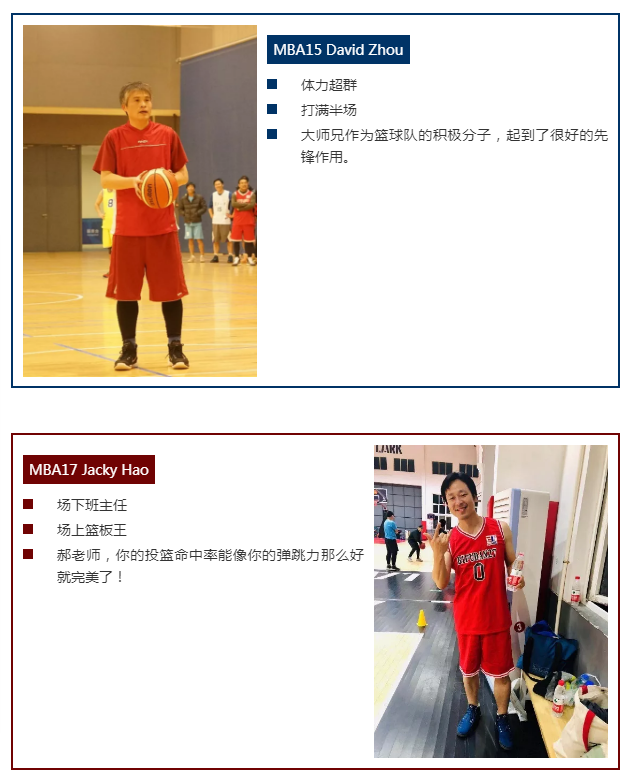 MBA15 David Zhou

• 体力超群
• 打满半场
• 大师兄作为篮球队的积极分子，起到了很好的先锋作用。

MBA17 Jacky Hao

• 场下班主任
• 场上篮板王
• 郝老师，你的投篮命中率能像你的弹跳力那么好就完美了！